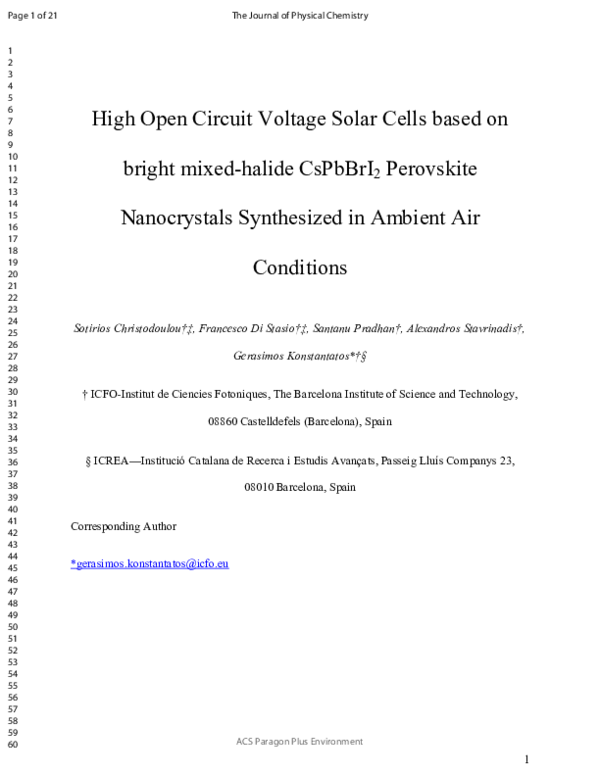 Page 1 of 21

The Journal of Physical Chemistry

1
2
3
4
5
6
7
8
9
10
11
12
13
14
15
16
17
18
19
20
21
22
23
24
25
26
27
28
29
30
31
32
33
34
35
36
37
38
39
40
41
42
43
44
45
46
47
48
49
50
51
52
53
54
55
56
57
58
59
60

High Open Circuit Voltage Solar Cells based on bright mixed-halide $CsPbBrI_2$ Perovskite Nanocrystals Synthesized in Ambient Air Conditions

Sotirios Christodoulou†‡, Francesco Di Stasio†‡, Santanu Pradhan†, Alexandros Stavrinadis†, Gerasimos Konstantatos*†§

† ICFO-Institut de Ciencies Fotoniques, The Barcelona Institute of Science and Technology, 08860 Castelldefels (Barcelona), Spain

§ ICREA—Institució Catalana de Recerca i Estudis Avançats, Passeig Lluís Companys 23, 08010 Barcelona, Spain

Corresponding Author

*gerasimos.konstantatos@icfo.eu

ACS Paragon Plus Environment

1